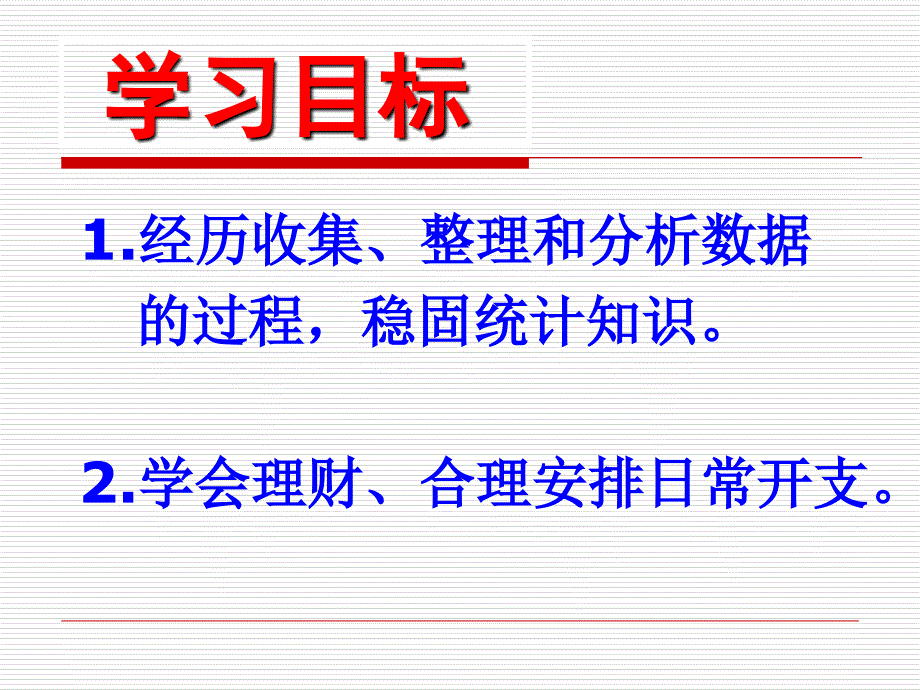 学习目标

1.经历收集、整理和分析数据的过程，稳固统计知识。

2.学会理财、合理安排日常开支。